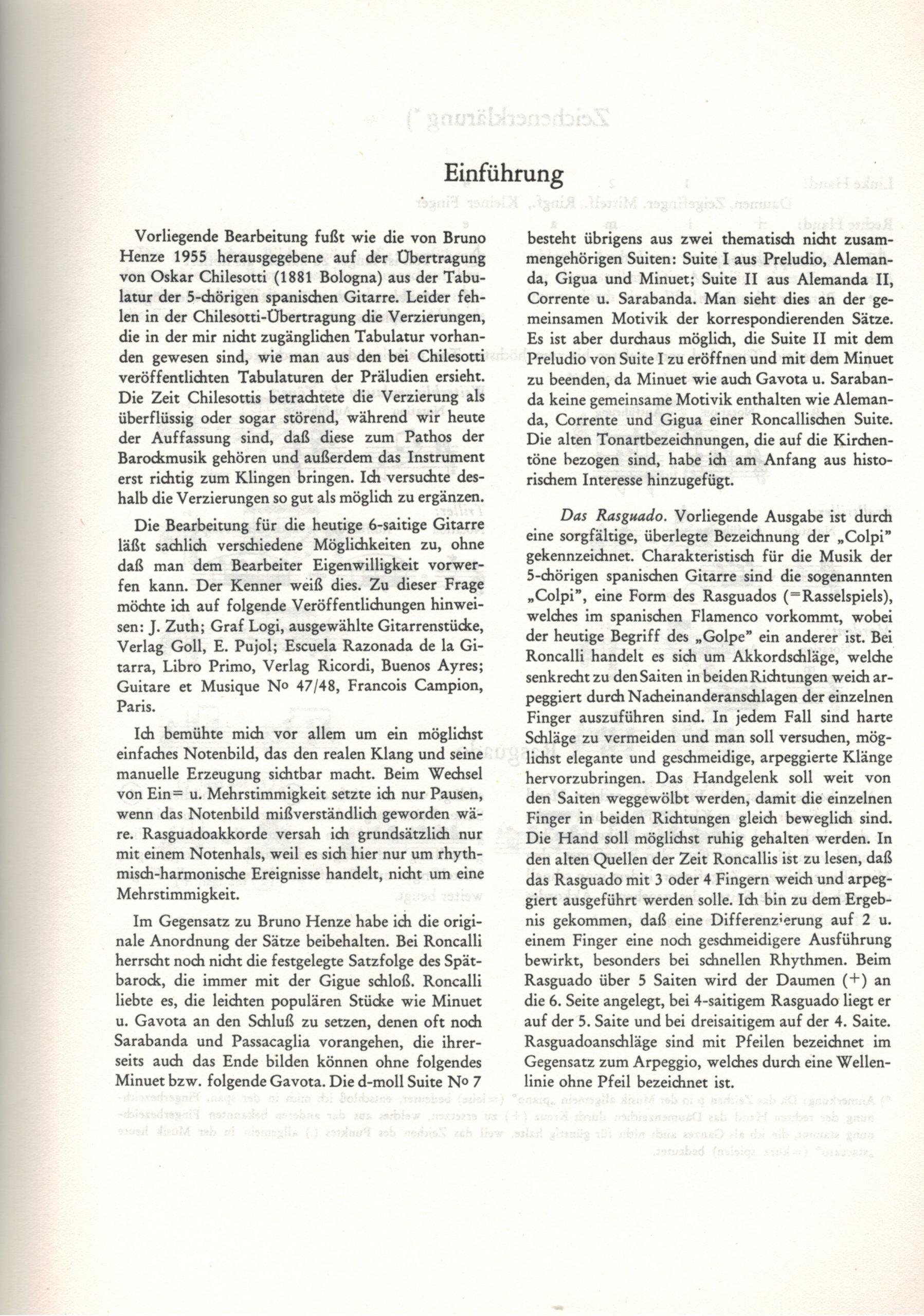 Einführung

Vorliegende Bearbeitung fußt wie die von Bruno Henze 1955 herausgegebene auf der Übertragung von Oskar Chilesotti (1881 Bologna) aus der Tabulatur der 5-chörigen spanischen Gitarre. Leider fehlen in der Chilesotti-Übertragung die Verzierungen, die in der mir nicht zugänglichen Tabulatur vorhanden gewesen sind, wie man aus den bei Chilesotti veröffentlichten Tabulaturen der Präludien ersieht. Die Zeit Chilesottis betrachtete die Verzierung als überflüssig oder sogar störend, während wir heute der Auffassung sind, daß diese zum Pathos der Barockmusik gehören und außerdem das Instrument erst richtig zum Klingen bringen. Ich versuchte deshalb die Verzierungen so gut als möglich zu ergänzen.

Die Bearbeitung für die heutige 6-saitige Gitarre läßt sachlich verschiedene Möglichkeiten zu, ohne daß man dem Bearbeiter Eigenwilligkeit vorwerfen kann. Der Kenner weiß dies. Zu dieser Frage möchte ich auf folgende Veröffentlichungen hinweisen: J. Zuth; Graf Logi, ausgewählte Gitarrenstücke, Verlag Goll, E. Pujol; Escuela Razonada de la Gitarra, Libro Primo, Verlag Ricordi, Buenos Ayres; Guitare et Musique No 47/48, Francois Campion, Paris.

Ich bemühte mich vor allem um ein möglichst einfaches Notenbild, das den realen Klang und seine manuelle Erzeugung sichtbar macht. Beim Wechsel von Ein= u. Mehrstimmigkeit setzte ich nur Pausen, wenn das Notenbild mißverständlich geworden wäre. Rasguadoakkorde versah ich grundsätzlich nur mit einem Notenhals, weil es sich hier nur um rhythmisch-harmonische Ereignisse handelt, nicht um eine Mehrstimmigkeit.

Im Gegensatz zu Bruno Henze habe ich die originale Anordnung der Sätze beibehalten. Bei Roncalli herrscht noch nicht die festgelegte Satzfolge des Spätbarock, die immer mit der Gigue schloß. Roncalli liebte es, die leichten populären Stücke wie Minuet u. Gavota an den Schluß zu setzen, denen oft noch Sarabanda und Passacaglia vorangehen, die ihrerseits auch das Ende bilden können ohne folgendes Minuet bzw. folgende Gavota. Die d-moll Suite No 7 besteht übrigens aus zwei thematisch nicht zusammengehörigen Suiten: Suite I aus Preludio, Alemanda, Gigua und Minuet; Suite II aus Alemanda II, Corrente u. Sarabanda. Man sieht dies an der gemeinsamen Motivik der korrespondierenden Sätze. Es ist aber durchaus möglich, die Suite II mit dem Preludio von Suite I zu eröffnen und mit dem Minuet zu beenden, da Minuet wie auch Gavota u. Sarabanda keine gemeinsame Motivik enthalten wie Alemanda, Corrente und Gigua einer Roncallischen Suite. Die alten Tonartbezeichnungen, die auf die Kirchentöne bezogen sind, habe ich am Anfang aus historischem Interesse hinzugefügt.

Das Rasguado. Vorliegende Ausgabe ist durch eine sorgfältige, überlegte Bezeichnung der „Colpi" gekennzeichnet. Charakteristisch für die Musik der 5-chörigen spanischen Gitarre sind die sogenannten „Colpi", eine Form des Rasguados (=Rasselspiels), welches im spanischen Flamenco vorkommt, wobei der heutige Begriff des „Golpe" ein anderer ist. Bei Roncalli handelt es sich um Akkordschläge, welche senkrecht zu den Saiten in beiden Richtungen weich arpeggiert durch Nacheinanderanschlagen der einzelnen Finger auszuführen sind. In jedem Fall sind harte Schläge zu vermeiden und man soll versuchen, möglichst elegante und geschmeidige, arpeggierte Klänge hervorzubringen. Das Handgelenk soll weit von den Saiten weggewölbt werden, damit die einzelnen Finger in beiden Richtungen gleich beweglich sind. Die Hand soll möglichst ruhig gehalten werden. In den alten Quellen der Zeit Roncallis ist zu lesen, daß das Rasguado mit 3 oder 4 Fingern weich und arpeggiert ausgeführt werden solle. Ich bin zu dem Ergebnis gekommen, daß eine Differenzierung auf 2 u. einem Finger eine noch geschmeidigere Ausführung bewirkt, besonders bei schnellen Rhythmen. Beim Rasguado über 5 Saiten wird der Daumen (+) an die 6. Seite angelegt, bei 4-saitigem Rasguado liegt er auf der 5. Saite und bei dreisaitigem auf der 4. Saite. Rasguadoanschläge sind mit Pfeilen bezeichnet im Gegensatz zum Arpeggio, welches durch eine Wellenlinie ohne Pfeil bezeichnet ist.